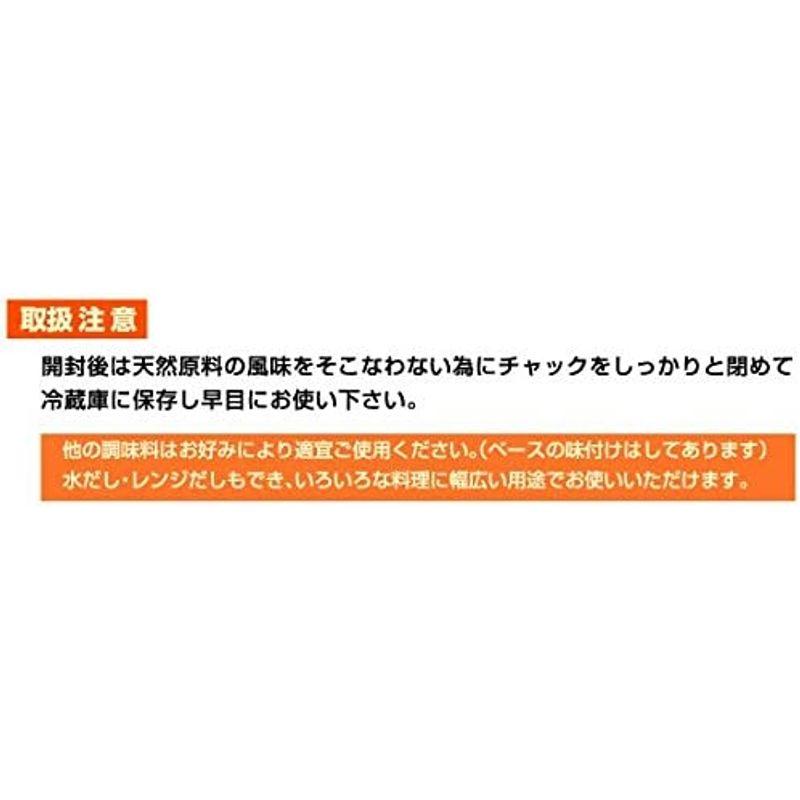 取扱注意

開封後は天然原料の風味をそこなわない為にチャックをしっかりと閉めて冷蔵庫に保存し早目にお使い下さい。

他の調味料はお好みにより適宜ご使用ください。(ベースの味付けはしてあります)
水だし・レンジだしもでき、いろいろな料理に幅広い用途でお使いいただけます。